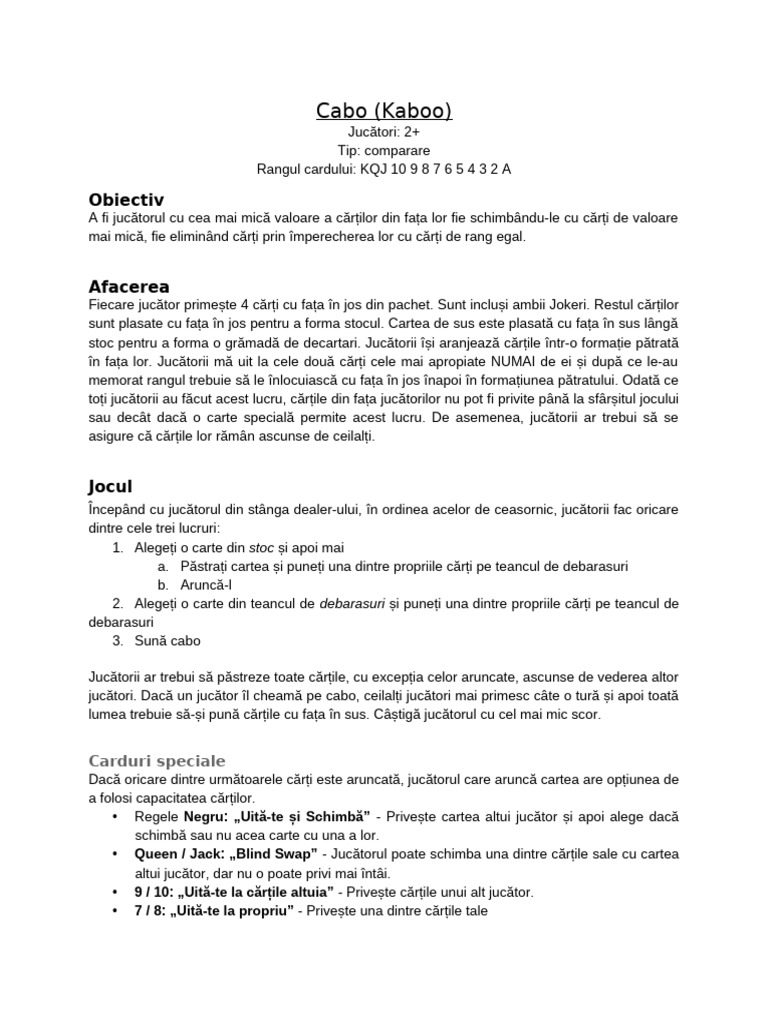 Cabo (Kaboo)
Jucători: 2+
Tip: comparare
Rangul cardului: KQJ 10 9 8 7 6 5 4 3 2 A

Obiectiv
A fi jucătorul cu cea mai mică valoare a cărților din fața lor fie schimbându-le cu cărți de valoare mai mică, fie eliminând cărți prin împerecherea lor cu cărți de rang egal.

Afacerea
Fiecare jucător primește 4 cărți cu fața în jos din pachet. Sunt incluși ambii Jokeri. Restul cărților sunt plasate cu fața în jos pentru a forma stocul. Cartea de sus este plasată cu fața în sus lângă stoc pentru a forma o grămadă de decartari. Jucătorii își aranjează cărțile într-o formație pătrată în fața lor. Jucătorii mă uit la cele două cărți cele mai apropiate NUMAI de ei și după ce le-au memorat rangul trebuie să le înlocuiască cu fața în jos înapoi în formațiunea pătratului. Odată ce toți jucătorii au făcut acest lucru, cărțile din fața jucătorilor nu pot fi privite până la sfârșitul jocului sau decât dacă o carte specială permite acest lucru. De asemenea, jucătorii ar trebui să se asigure că cărțile lor rămân ascunse de ceilalți.

Jocul
Începând cu jucătorul din stânga dealer-ului, în ordinea acelor de ceasornic, jucătorii fac oricare dintre cele trei lucruri:
1. Alegeți o carte din stoc și apoi mai
a. Păstrați cartea și puneți una dintre propriile cărți pe teancul de debarasuri
b. Aruncă-l
2. Alegeți o carte din teancul de debarasuri și puneți una dintre propriile cărți pe teancul de debarasuri
3. Sună cabo

Jucătorii ar trebui să păstreze toate cărțile, cu excepția celor aruncate, ascunse de vederea altor jucători. Dacă un jucător îl cheamă pe cabo, ceilalți jucători mai primesc câte o tură și apoi toată lumea trebuie să-și pună cărțile cu fața în sus. Câștigă jucătorul cu cel mai mic scor.

Carduri speciale
Dacă oricare dintre următoarele cărți este aruncată, jucătorul care aruncă cartea are opțiunea de a folosi capacitatea cărților.
• Regele Negru: „Uită-te și Schimbă” - Privește cartea altui jucător și apoi alege dacă schimbă sau nu acea carte cu una a lor.
• Queen / Jack: „Blind Swap” - Jucătorul poate schimba una dintre cărțile sale cu cartea altui jucător, dar nu o poate privi mai întâi.
• 9 / 10: „Uită-te la cărțile altuia” - Privește cărțile unui alt jucător.
• 7 / 8: „Uită-te la propriu” - Privește una dintre cărțile tale